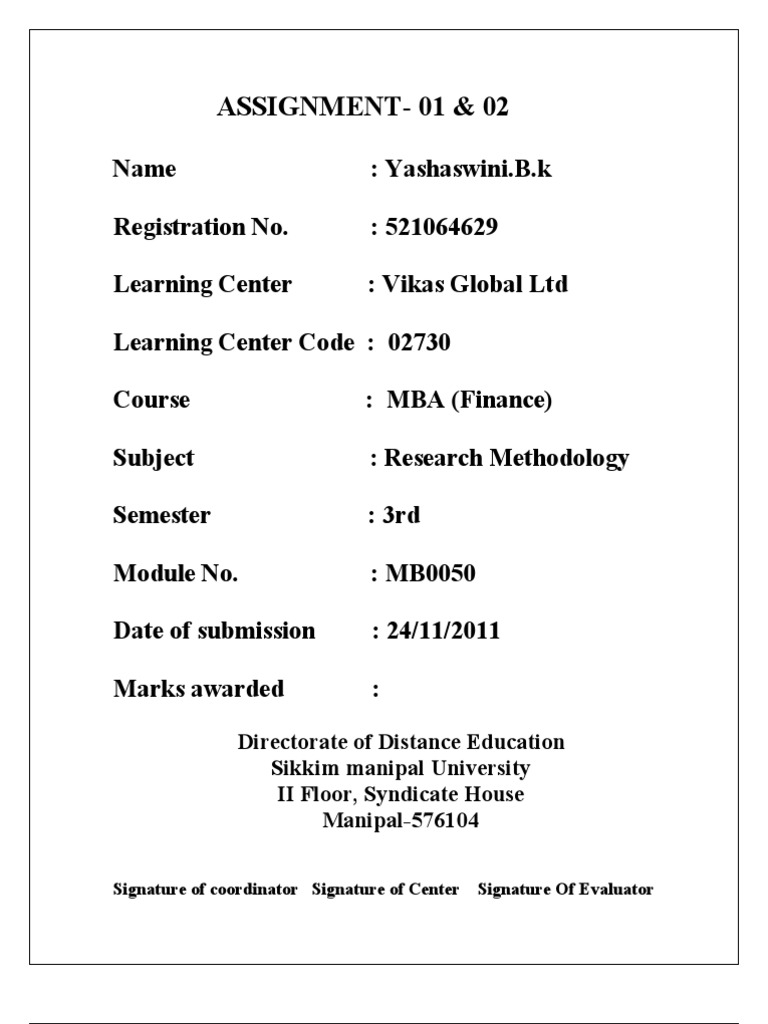 ASSIGNMENT- 01 & 02

Name : Yashaswini.B.k

Registration No. : 521064629

Learning Center : Vikas Global Ltd

Learning Center Code : 02730

Course : MBA (Finance)

Subject : Research Methodology

Semester : 3rd

Module No. : MB0050

Date of submission : 24/11/2011

Marks awarded :

Directorate of Distance Education
Sikkim manipal University
II Floor, Syndicate House
Manipal-576104

Signature of coordinator Signature of Center Signature Of Evaluator